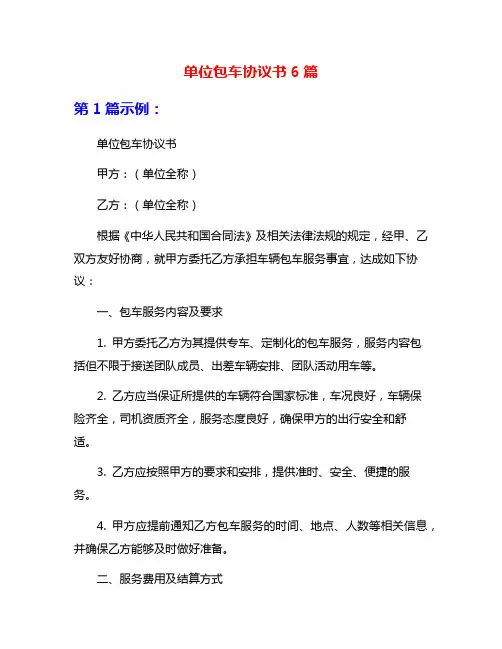 单位包车协议书 6 篇

第 1 篇示例：

单位包车协议书

甲方：（单位全称）

乙方：（单位全称）

根据《中华人民共和国合同法》及相关法律法规的规定，经甲、乙双方友好协商，就甲方委托乙方承担车辆包车服务事宜，达成如下协议：

一、包车服务内容及要求

1. 甲方委托乙方为其提供专车、定制化的包车服务，服务内容包括但不限于接送团队成员、出差车辆安排、团队活动用车等。

2. 乙方应当保证所提供的车辆符合国家标准，车况良好，车辆保险齐全，司机资质齐全，服务态度良好，确保甲方的出行安全和舒适。

3. 乙方应按照甲方的要求和安排，提供准时、安全、便捷的服务。

4. 甲方应提前通知乙方包车服务的时间、地点、人数等相关信息，并确保乙方能够及时做好准备。

二、服务费用及结算方式